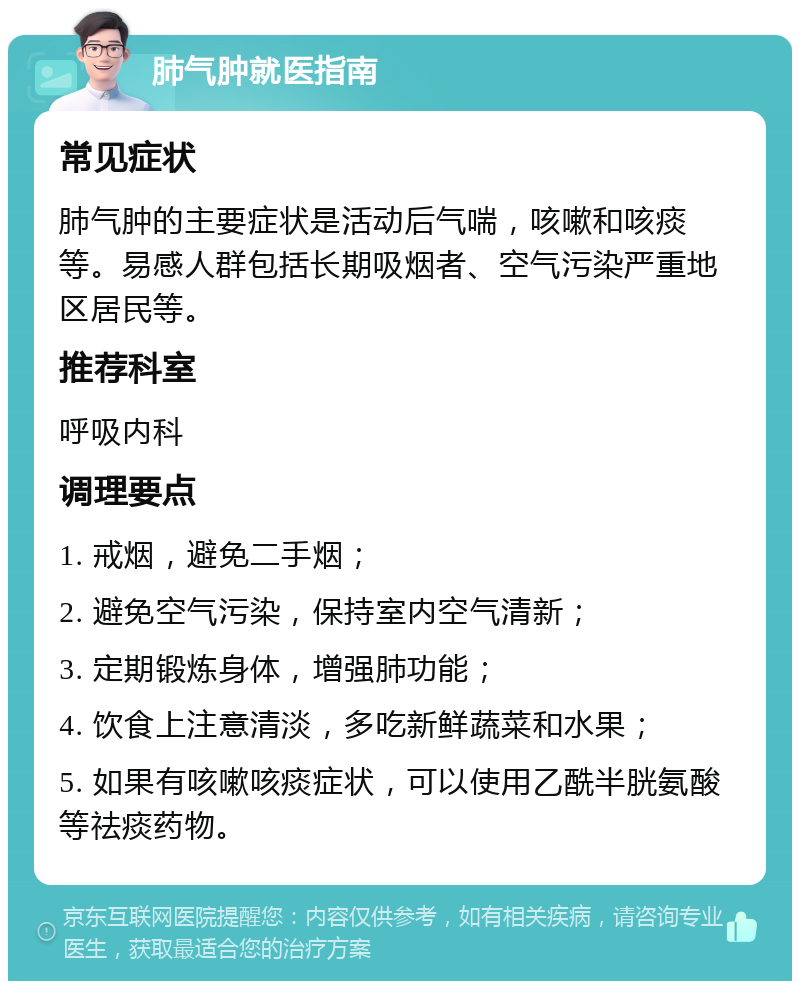 肺气肿就医指南

常见症状

肺气肿的主要症状是活动后气喘，咳嗽和咳痰等。易感人群包括长期吸烟者、空气污染严重地区居民等。

推荐科室

呼吸内科

调理要点

1. 戒烟，避免二手烟；

2. 避免空气污染，保持室内空气清新；

3. 定期锻炼身体，增强肺功能；

4. 饮食上注意清淡，多吃新鲜蔬菜和水果；

5. 如果有咳嗽咳痰症状，可以使用乙酰半胱氨酸等祛痰药物。

京东互联网医院提醒您：内容仅供参考，如有相关疾病，请咨询专业医生，获取最适合您的治疗方案